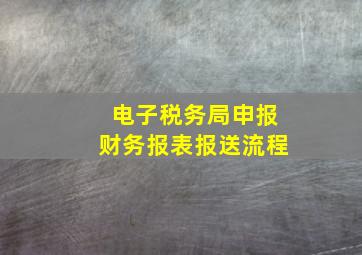 电子税务局申报
财务报表报送流程